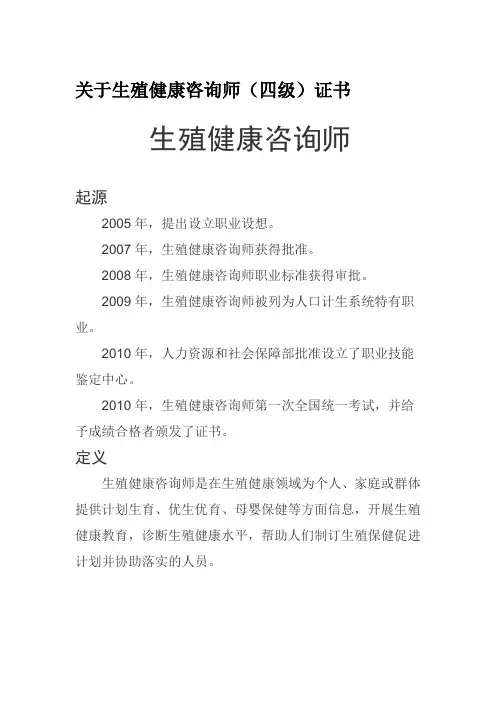 关于生殖健康咨询师（四级）证书

生殖健康咨询师

起源

2005 年，提出设立职业设想。

2007 年，生殖健康咨询师获得批准。

2008 年，生殖健康咨询师职业标准获得审批。

2009 年，生殖健康咨询师被列为人口计生系统特有职业。

2010 年，人力资源和社会保障部批准设立了职业技能鉴定中心。

2010 年，生殖健康咨询师第一次全国统一考试，并给予成绩合格者颁发了证书。

定义

生殖健康咨询师是在生殖健康领域为个人、家庭或群体提供计划生育、优生优育、母婴保健等方面信息，开展生殖健康教育，诊断生殖健康水平，帮助人们制订生殖保健促进计划并协助落实的人员。